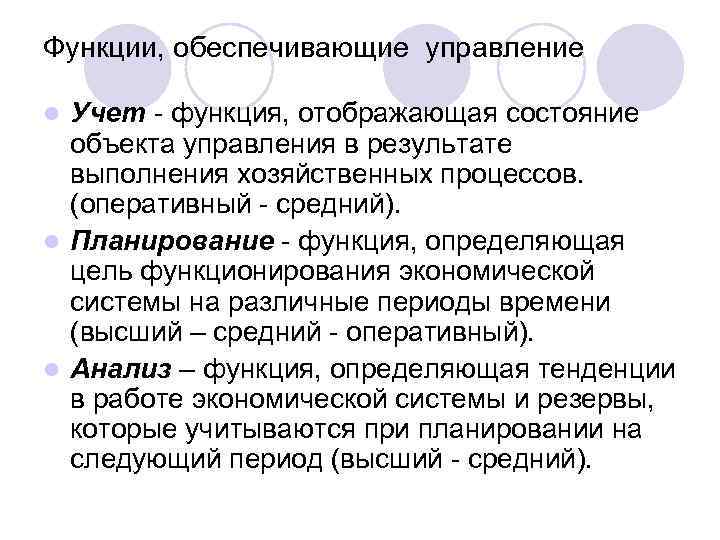 Функции, обеспечивающие управление

• Учет - функция, отображающая состояние объекта управления в результате выполнения хозяйственных процессов. (оперативный - средний).

• Планирование - функция, определяющая цель функционирования экономической системы на различные периоды времени (высший – средний - оперативный).

• Анализ – функция, определяющая тенденции в работе экономической системы и резервы, которые учитываются при планировании на следующий период (высший - средний).